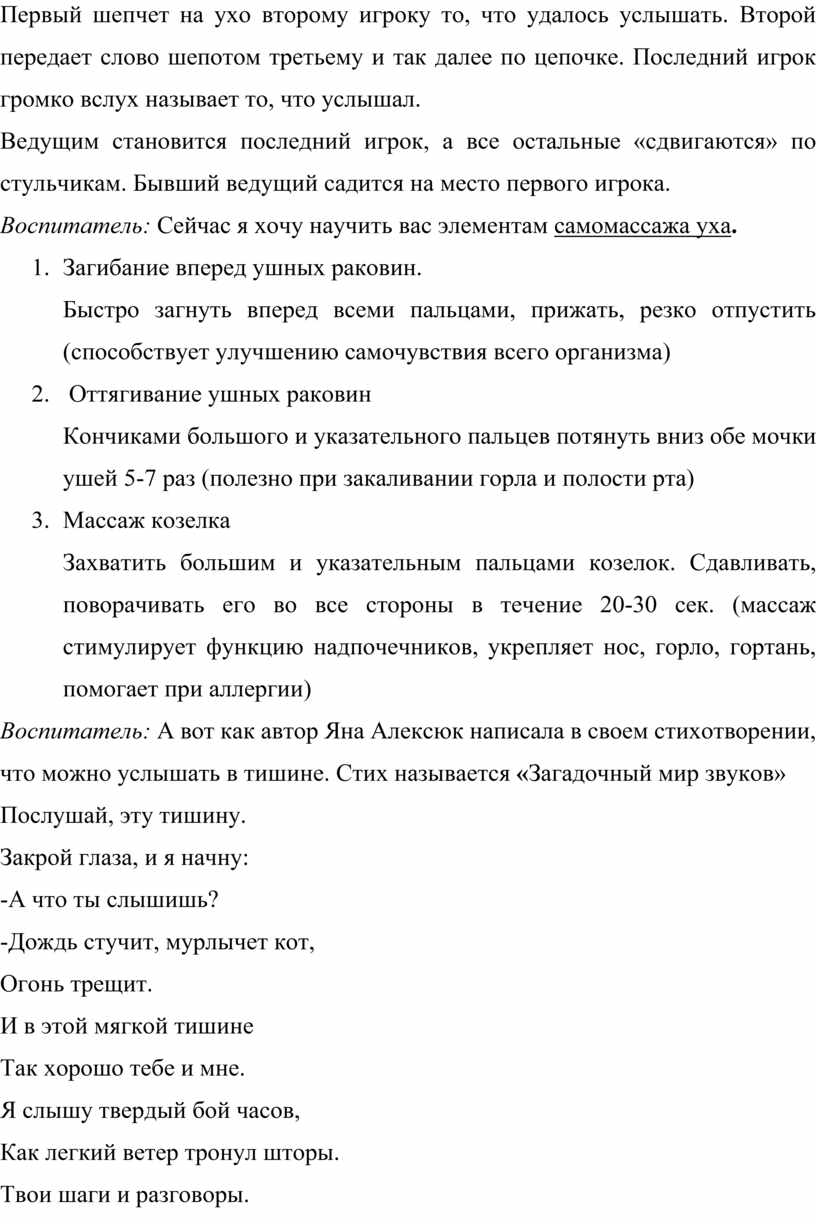 Первый шепчет на ухо второму игроку то, что удалось услышать. Второй передает слово шепотом третьему и так далее по цепочке. Последний игрок громко вслух называет то, что услышал.

Ведущим становится последний игрок, а все остальные «сдвигаются» по стульчикам. Бывший ведущий садится на место первого игрока.

Воспитатель: Сейчас я хочу научить вас элементам самомассажа уха.

1. Загибание вперед ушных раковин.
Быстро загнуть вперед всеми пальцами, прижать, резко отпустить (способствует улучшению самочувствия всего организма)
2. Оттягивание ушных раковин
Кончиками большого и указательного пальцев потянуть вниз обе мочки ушей 5-7 раз (полезно при закаливании горла и полости рта)
3. Массаж козелка
Захватить большим и указательным пальцами козелок. Сдавливать, поворачивать его во все стороны в течение 20-30 сек. (массаж стимулирует функцию надпочечников, укрепляет нос, горло, гортань, помогает при аллергии)

Воспитатель: А вот как автор Яна Алексюк написала в своем стихотворении, что можно услышать в тишине. Стих называется «Загадочный мир звуков»

Послушай, эту тишину.
Закрой глаза, и я начну:
-А что ты слышишь?
-Дождь стучит, мурлычет кот,
Огонь трещит.
И в этой мягкой тишине
Так хорошо тебе и мне.
Я слышу твердый бой часов,
Как легкий ветер тронул шторы.
Твои шаги и разговоры.